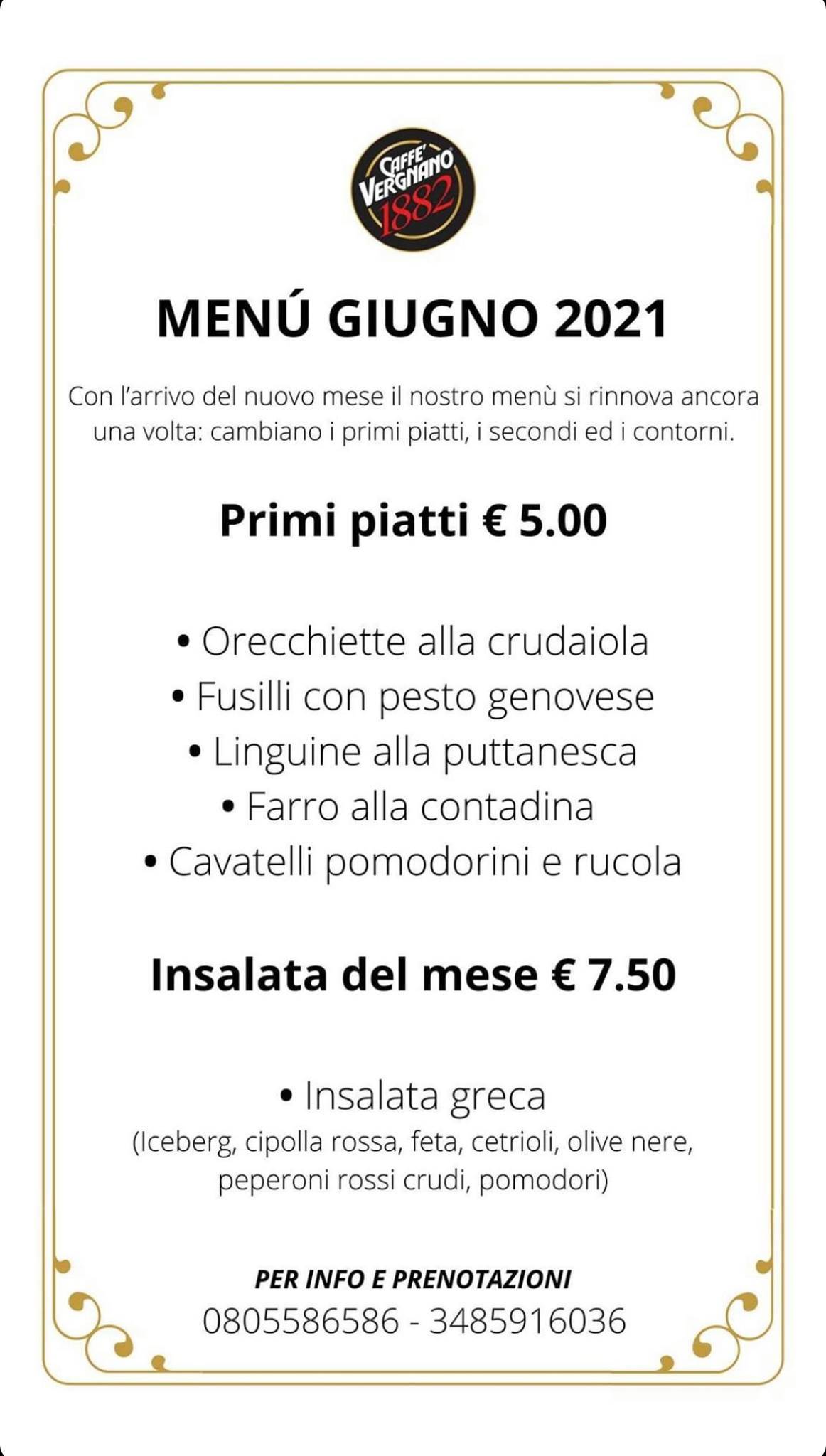 CAFFE' VERGNANO 1882

MENÚ GIUGNO 2021

Con l'arrivo del nuovo mese il nostro menù si rinnova ancora una volta: cambiano i primi piatti, i secondi ed i contorni.

Primi piatti € 5.00

• Orecchiette alla crudaiola
• Fusilli con pesto genovese
• Linguine alla puttanesca
• Farro alla contadina
• Cavatelli pomodorini e rucola

Insalata del mese € 7.50

• Insalata greca
(Iceberg, cipolla rossa, feta, cetrioli, olive nere, peperoni rossi crudi, pomodori)

PER INFO E PRENOTAZIONI
0805586586 - 3485916036